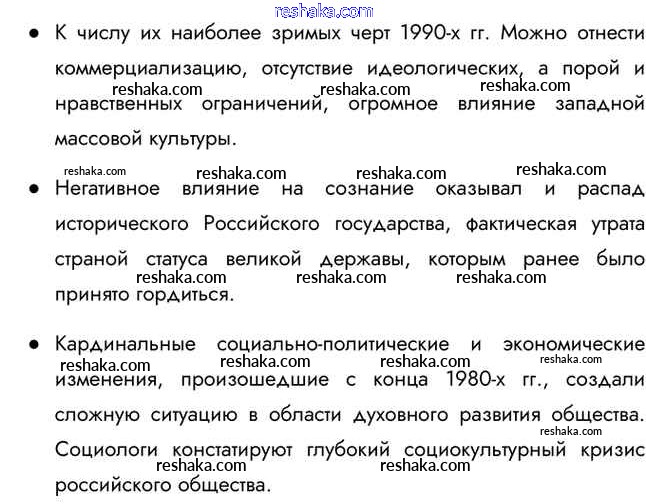 reshaka.com

• К числу их наиболее зримых черт 1990-х гг. Можно отнести коммерциализацию, отсутствие идеологических, а порой и нравственных ограничений, огромное влияние западной массовой культуры.

reshaka.com reshaka.com reshaka.com

reshaka.com reshaka.com reshaka.com reshaka.com

• Негативное влияние на сознание оказывал и распад исторического Российского государства, фактическая утрата страной статуса великой державы, которым ранее было принято гордиться.

reshaka.com reshaka.com reshaka.com

• Кардинальные социально-политические и экономические изменения, произошедшие с конца 1980-х гг., создали сложную ситуацию в области духовного развития общества. Социологи констатируют глубокий социокультурный кризис российского общества.

reshaka.com reshaka.com reshaka.com reshaka.com

reshaka.com

reshaka.com reshaka.com